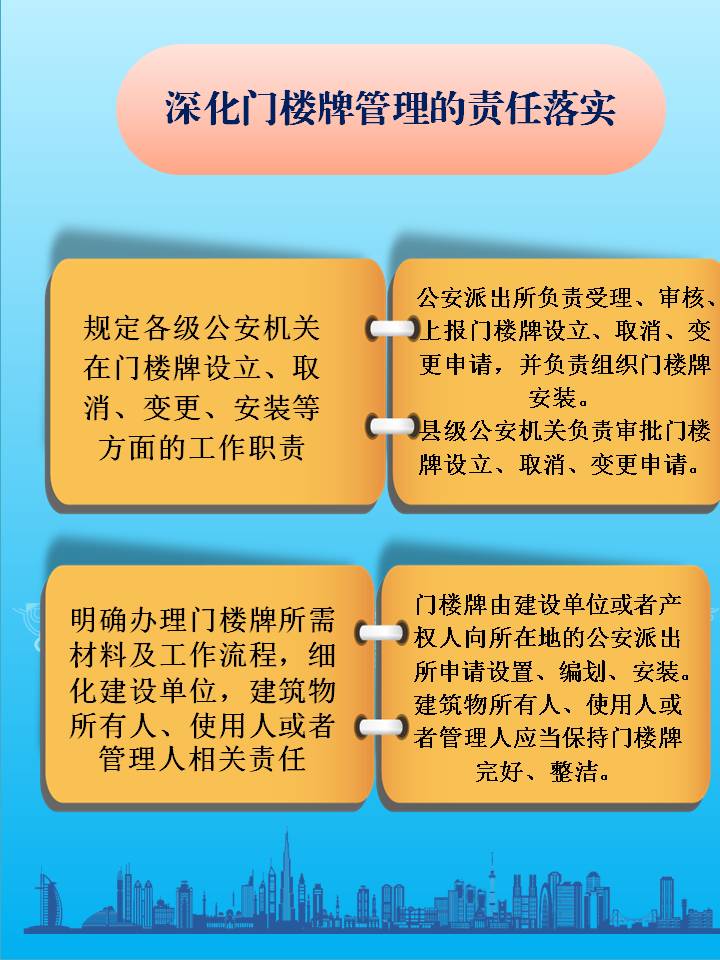 深化门楼牌管理的责任落实

规定各级公安机关在门楼牌设立、取消、变更、安装等方面的工作职责

公安派出所负责受理、审核、上报门楼牌设立、取消、变更申请，并负责组织门楼牌安装。
县级公安机关负责审批门楼牌设立、取消、变更申请。

明确办理门楼牌所需材料及工作流程，细化建设单位，建筑物所有人、使用人或者管理人相关责任

门楼牌由建设单位或者产权人向所在地的公安派出所申请设置、编划、安装。
建筑物所有人、使用人或者管理人应当保持门楼牌完好、整洁。